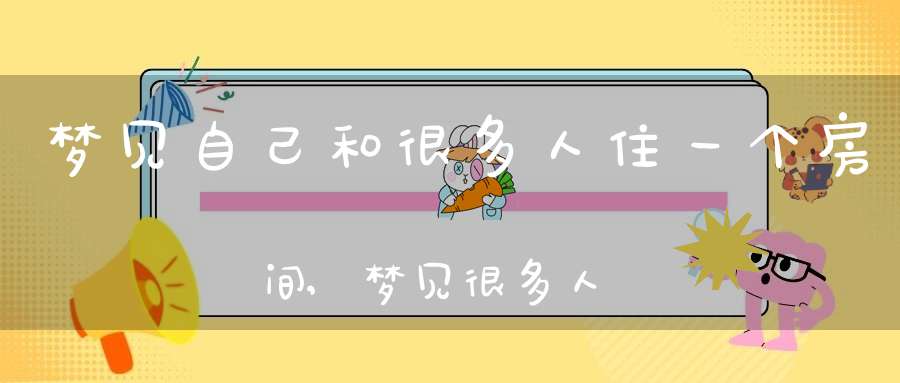 梦见自己和很多人住一个房间，梦见很多人